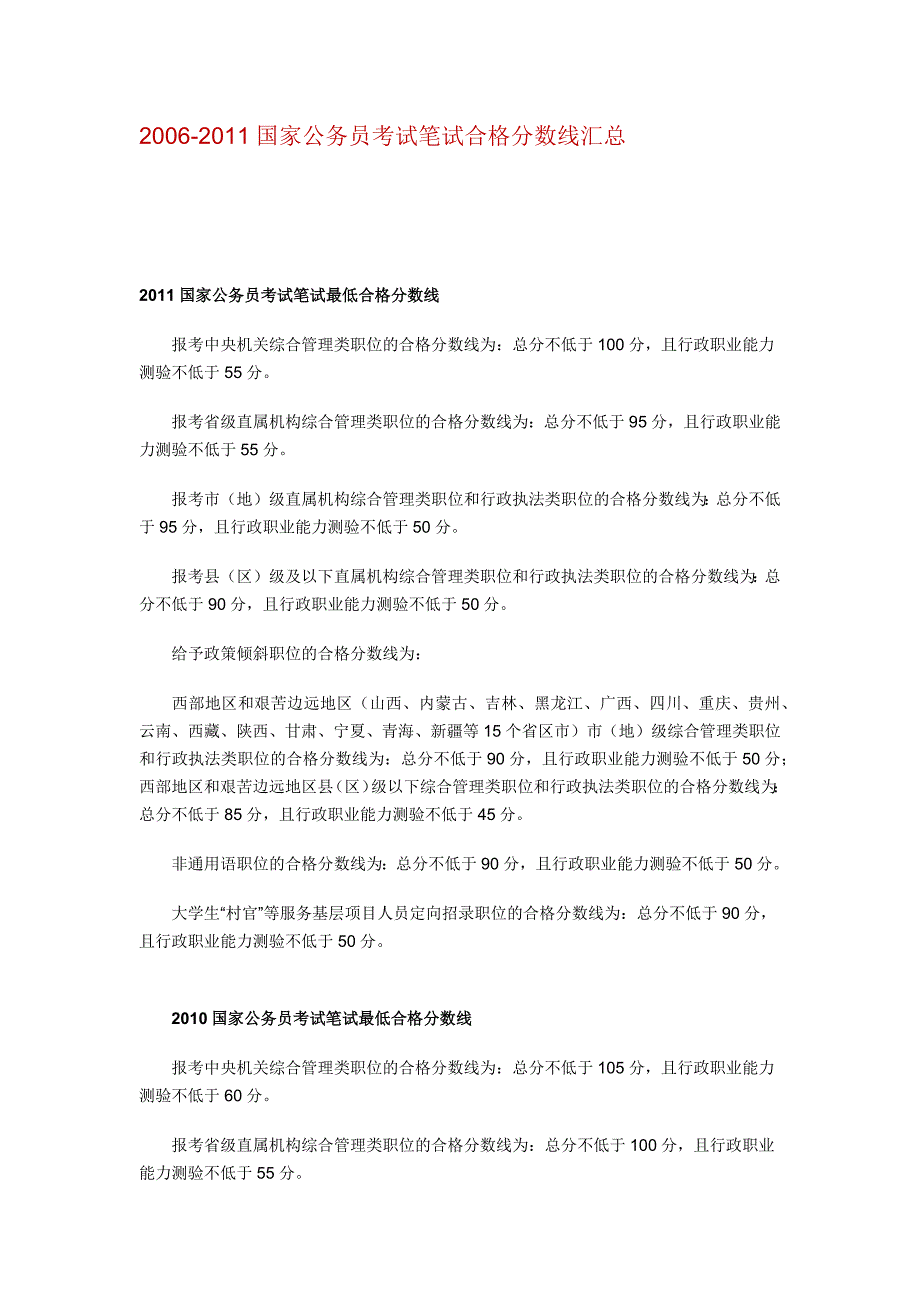 2006-2011 国家公务员考试笔试合格分数线汇总

2011 国家公务员考试笔试最低合格分数线

报考中央机关综合管理类职位的合格分数线为：总分不低于 100 分，且行政职业能力测验不低于 55 分。

报考省级直属机构综合管理类职位的合格分数线为：总分不低于 95 分，且行政职业能力测验不低于 55 分。

报考市（地）级直属机构综合管理类职位和行政执法类职位的合格分数线为：总分不低于 95 分，且行政职业能力测验不低于 50 分。

报考县（区）级及以下直属机构综合管理类职位和行政执法类职位的合格分数线为：总分不低于 90 分，且行政职业能力测验不低于 50 分。

给予政策倾斜职位的合格分数线为：

西部地区和艰苦边远地区（山西、内蒙古、吉林、黑龙江、广西、四川、重庆、贵州、云南、西藏、陕西、甘肃、宁夏、青海、新疆等 15 个省区市）市（地）级综合管理类职位和行政执法类职位的合格分数线为：总分不低于 90 分，且行政职业能力测验不低于 50 分；西部地区和艰苦边远地区县（区）级以下综合管理类职位和行政执法类职位的合格分数线为：总分不低于 85 分，且行政职业能力测验不低于 45 分。

非通用语职位的合格分数线为：总分不低于 90 分，且行政职业能力测验不低于 50 分。

大学生“村官”等服务基层项目人员定向招录职位的合格分数线为：总分不低于 90 分，且行政职业能力测验不低于 50 分。

2010 国家公务员考试笔试最低合格分数线

报考中央机关综合管理类职位的合格分数线为：总分不低于 105 分，且行政职业能力测验不低于 60 分。

报考省级直属机构综合管理类职位的合格分数线为：总分不低于 100 分，且行政职业能力测验不低于 55 分。